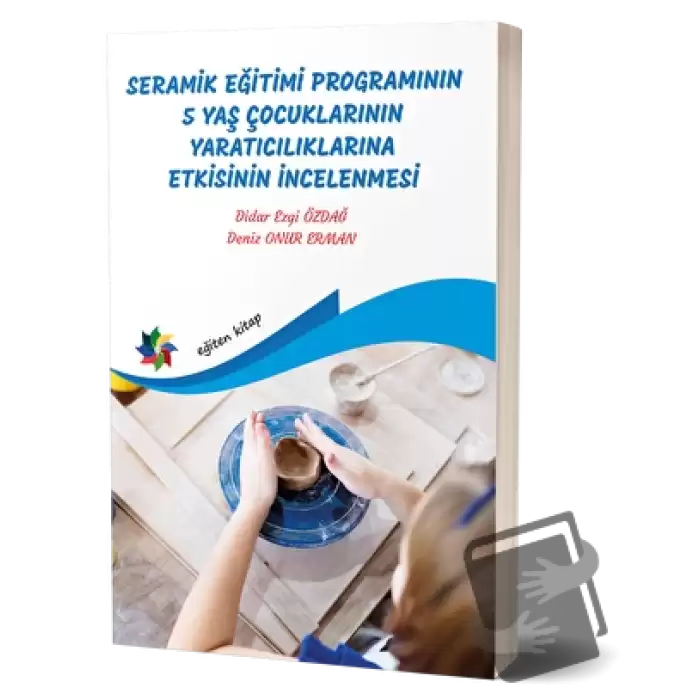 SERAMİK EĞİTİMİ PROGRAMININ 5 YAŞ ÇOCUKLARININ YARATICILIKLARINA ETKİSİNİN İNCELENMESİ

Didar Ezgi ÖZDAĞ
Deniz ONUR ERMAN

eğiten kitap